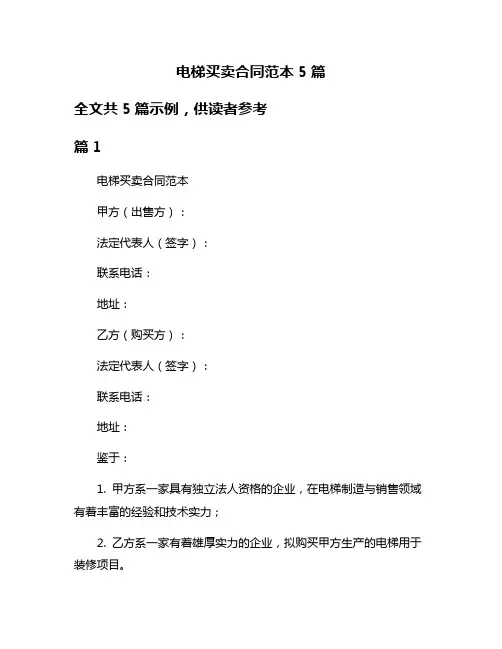 电梯买卖合同范本 5 篇

全文共 5 篇示例，供读者参考

篇 1

电梯买卖合同范本

甲方（出售方）：

法定代表人（签字）：

联系电话：

地址：

乙方（购买方）：

法定代表人（签字）：

联系电话：

地址：

鉴于：

1. 甲方系一家具有独立法人资格的企业，在电梯制造与销售领域有着丰富的经验和技术实力；

2. 乙方系一家有着雄厚实力的企业，拟购买甲方生产的电梯用于装修项目。